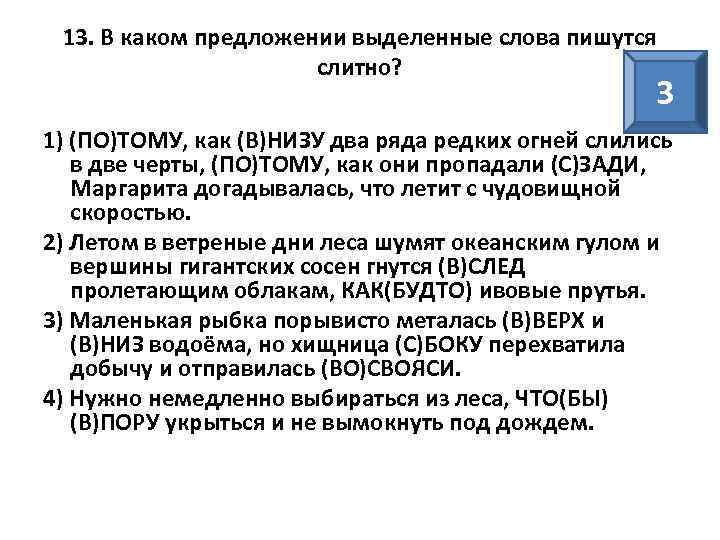 13. В каком предложении выделенные слова пишутся слитно?

3

1) (ПО)ТОМУ, как (В)НИЗУ два ряда редких огней слились в две черты, (ПО)ТОМУ, как они пропадали (С)ЗАДИ, Маргарита догадывалась, что летит с чудовищной скоростью.

2) Летом в ветреные дни леса шумят океанским гулом и вершины гигантских сосен гнутся (В)СЛЕД пролетающим облакам, КАК(БУДТО) ивовые прутья.

3) Маленькая рыбка порывисто металась (В)ВЕРХ и (В)НИЗ водоёма, но хищница (С)БОКУ перехватила добычу и отправилась (ВО)СВОЯСИ.

4) Нужно немедленно выбираться из леса, ЧТО(БЫ) (В)ПОРУ укрыться и не вымокнуть под дождем.